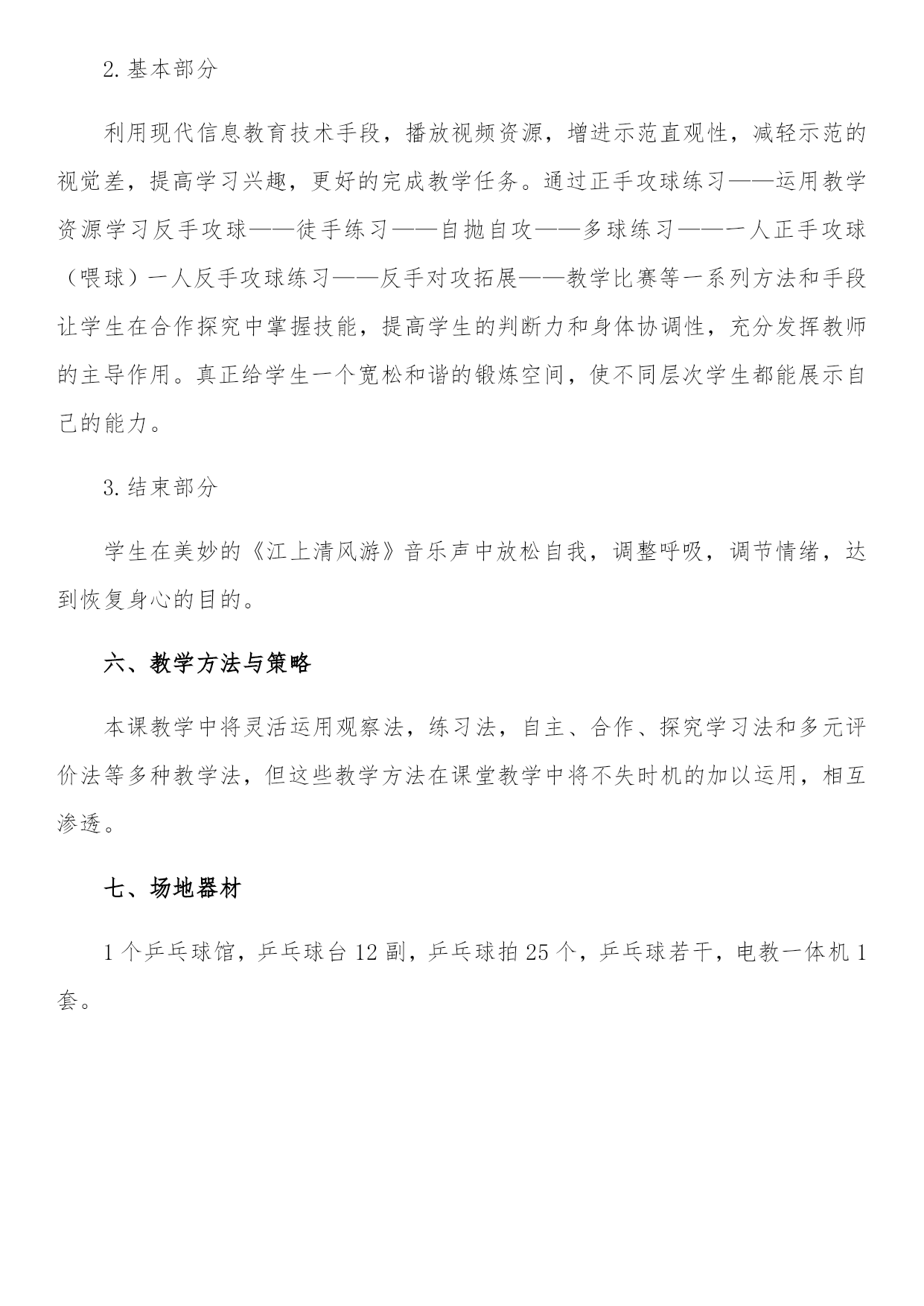 2.基本部分

利用现代信息教育技术手段，播放视频资源，增进示范直观性，减轻示范的视觉差，提高学习兴趣，更好的完成教学任务。通过正手攻球练习——运用教学资源学习反手攻球——徒手练习——自抛自攻——多球练习——一人正手攻球（喂球）一人反手攻球练习——反手对攻拓展——教学比赛等一系列方法和手段让学生在合作探究中掌握技能，提高学生的判断力和身体协调性，充分发挥教师的主导作用。真正给学生一个宽松和谐的锻炼空间，使不同层次学生都能展示自己的能力。

3.结束部分

学生在美妙的《江上清风游》音乐声中放松自我，调整呼吸，调节情绪，达到恢复身心的目的。

六、教学方法与策略

本课教学中将灵活运用观察法，练习法，自主、合作、探究学习法和多元评价法等多种教学法，但这些教学方法在课堂教学中将不失时机的加以运用，相互渗透。

七、场地器材

1个乒乓球馆，乒乓球台12副，乒乓球拍25个，乒乓球若干，电教一体机1套。